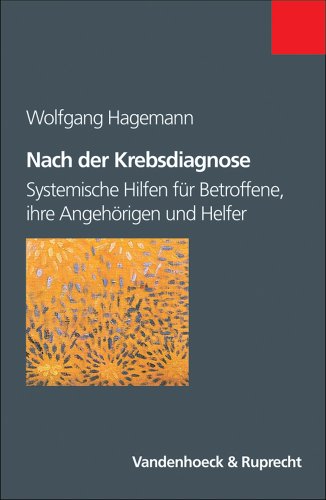 Wolfgang Hagemann

Nach der Krebsdiagnose

Systemische Hilfen für Betroffene, ihre Angehörigen und Helfer

Vandenhoeck & Ruprecht